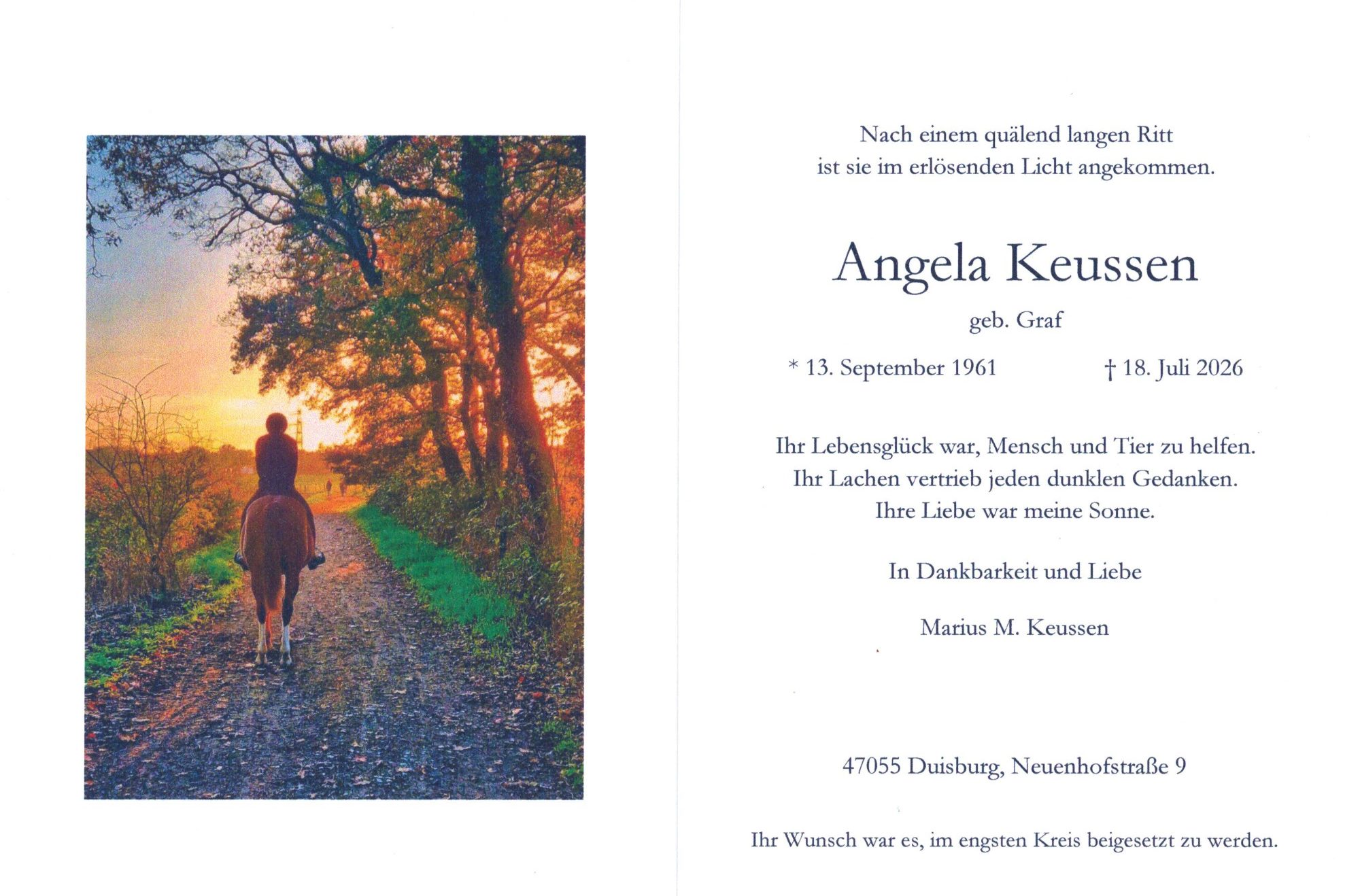 Nach einem quälend langen Ritt
ist sie im erlösenden Licht angekommen.

Angela Keussen

geb. Graf

* 13. September 1961 † 18. Juli 2026

Ihr Lebensglück war, Mensch und Tier zu helfen.
Ihr Lachen vertrieb jeden dunklen Gedanken.
Ihre Liebe war meine Sonne.

In Dankbarkeit und Liebe

Marius M. Keussen

47055 Duisburg, Neuenhofstraße 9

Ihr Wunsch war es, im engsten Kreis beigesetzt zu werden.